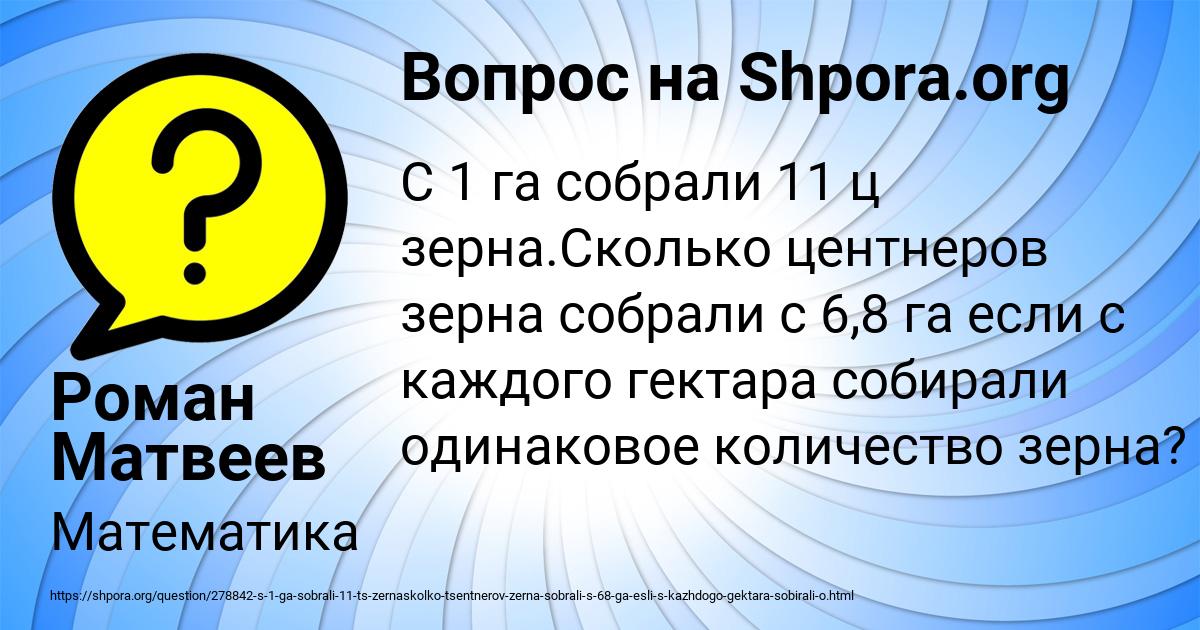 Вопрос на Shpora.org

С 1 га собрали 11 ц зерна.Сколько центнеров зерна собрали с 6,8 га если с каждого гектара собирали одинаковое количество зерна?

Роман Матвеев

Математика

https://shpora.org/question/278842-s-1-ga-sobrali-11-ts-zernaskolko-tsentnerov-zerna-sobrali-s-68-ga-esli-s-kazhdogo-gektara-sobirali-o.html